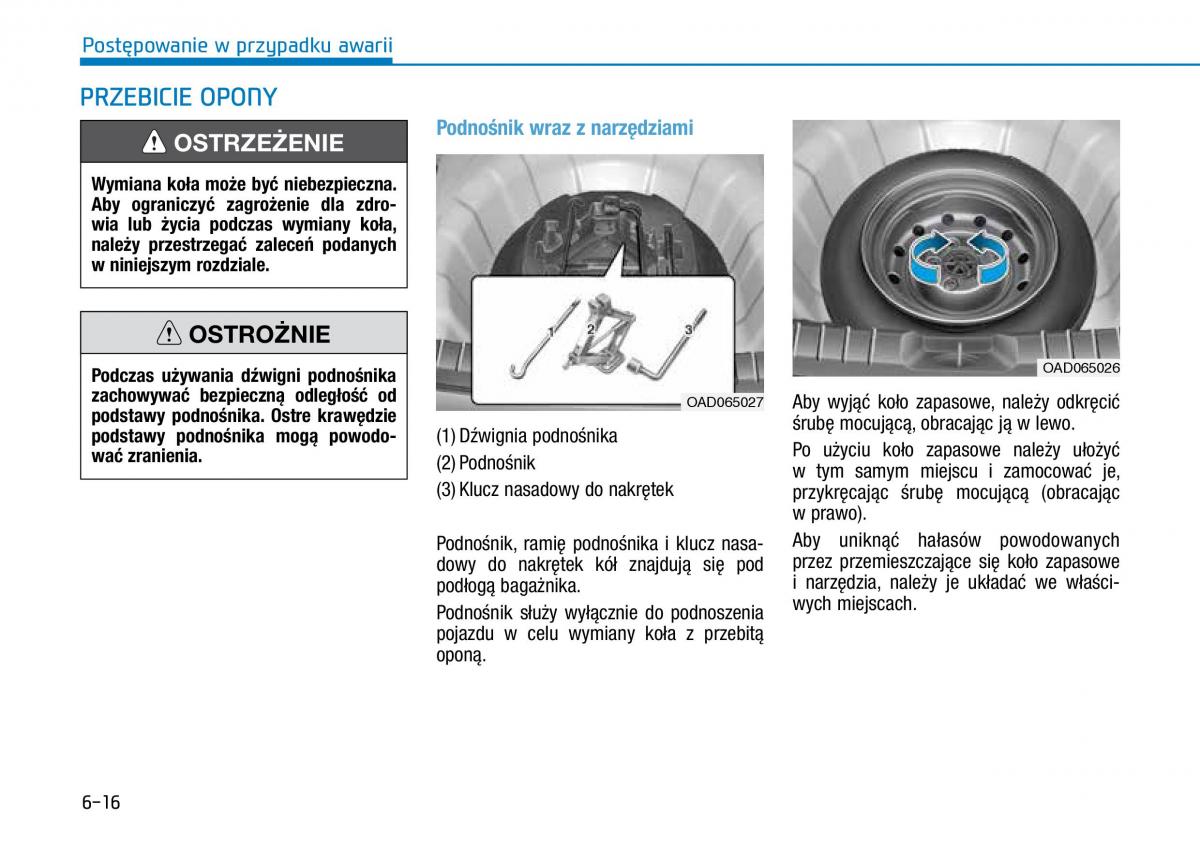 Postępowanie w przypadku awarii

PRZEBICIE OPONY

OSTRZEŻENIE

Wymiana koła może być niebezpieczna. Aby ograniczyć zagrożenie dla zdrowia lub życia podczas wymiany koła, należy przestrzegać zaleceń podanych w niniejszym rozdziale.

OSTROŻNIE

Podczas używania dźwigni podnośnika zachowywać bezpieczną odległość od podstawy podnośnika. Ostre krawędzie podstawy podnośnika mogą powodować zranienia.

Podnośnik wraz z narzędziami

1 2 3

OAD065027

(1) Dźwignia podnośnika
(2) Podnośnik
(3) Klucz nasadowy do nakrętek

Podnośnik, ramię podnośnika i klucz nasadowy do nakrętek kół znajdują się pod podłogą bagażnika.

Podnośnik służy wyłącznie do podnoszenia pojazdu w celu wymiany koła z przebitą oponą.

OAD065026

Aby wyjąć koło zapasowe, należy odkręcić śrubę mocującą, obracając ją w lewo.

Po użyciu koło zapasowe należy ułożyć w tym samym miejscu i zamocować je, przykręcając śrubę mocującą (obracając w prawo).

Aby uniknąć hałasów powodowanych przez przemieszczające się koło zapasowe i narzędzia, należy je układać we właściwych miejscach.

6-16